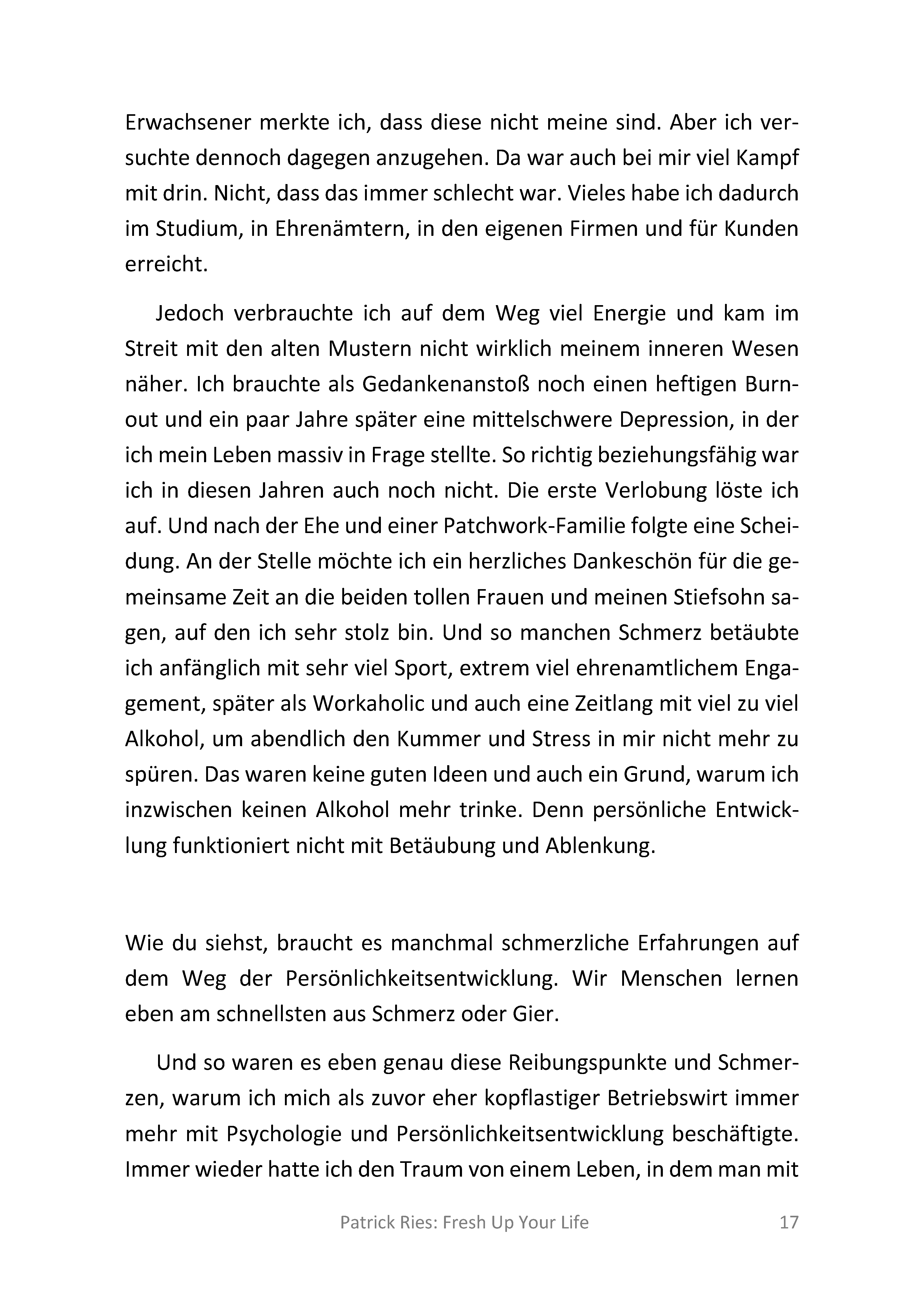 Erwachsener merkte ich, dass diese nicht meine sind. Aber ich versuchte dennoch dagegen anzugehen. Da war auch bei mir viel Kampf mit drin. Nicht, dass das immer schlecht war. Vieles habe ich dadurch im Studium, in Ehrenämtern, in den eigenen Firmen und für Kunden erreicht.

Jedoch verbrauchte ich auf dem Weg viel Energie und kam im Streit mit den alten Mustern nicht wirklich meinem inneren Wesen näher. Ich brauchte als Gedankenanstoß noch einen heftigen Burnout und ein paar Jahre später eine mittelschwere Depression, in der ich mein Leben massiv in Frage stellte. So richtig beziehungsfähig war ich in diesen Jahren auch noch nicht. Die erste Verlobung löste ich auf. Und nach der Ehe und einer Patchwork-Familie folgte eine Scheidung. An der Stelle möchte ich ein herzliches Dankeschön für die gemeinsame Zeit an die beiden tollen Frauen und meinen Stiefsohn sagen, auf den ich sehr stolz bin. Und so manchen Schmerz betäubte ich anfänglich mit sehr viel Sport, extrem viel ehrenamtlichem Engagement, später als Workaholic und auch eine Zeitlang mit viel zu viel Alkohol, um abendlich den Kummer und Stress in mir nicht mehr zu spüren. Das waren keine guten Ideen und auch ein Grund, warum ich inzwischen keinen Alkohol mehr trinke. Denn persönliche Entwicklung funktioniert nicht mit Betäubung und Ablenkung.

Wie du siehst, braucht es manchmal schmerzliche Erfahrungen auf dem Weg der Persönlichkeitsentwicklung. Wir Menschen lernen eben am schnellsten aus Schmerz oder Gier.

Und so waren es eben genau diese Reibungspunkte und Schmerzen, warum ich mich als zuvor eher kopflastiger Betriebswirt immer mehr mit Psychologie und Persönlichkeitsentwicklung beschäftigte. Immer wieder hatte ich den Traum von einem Leben, in dem man mit

Patrick Ries: Fresh Up Your Life 17